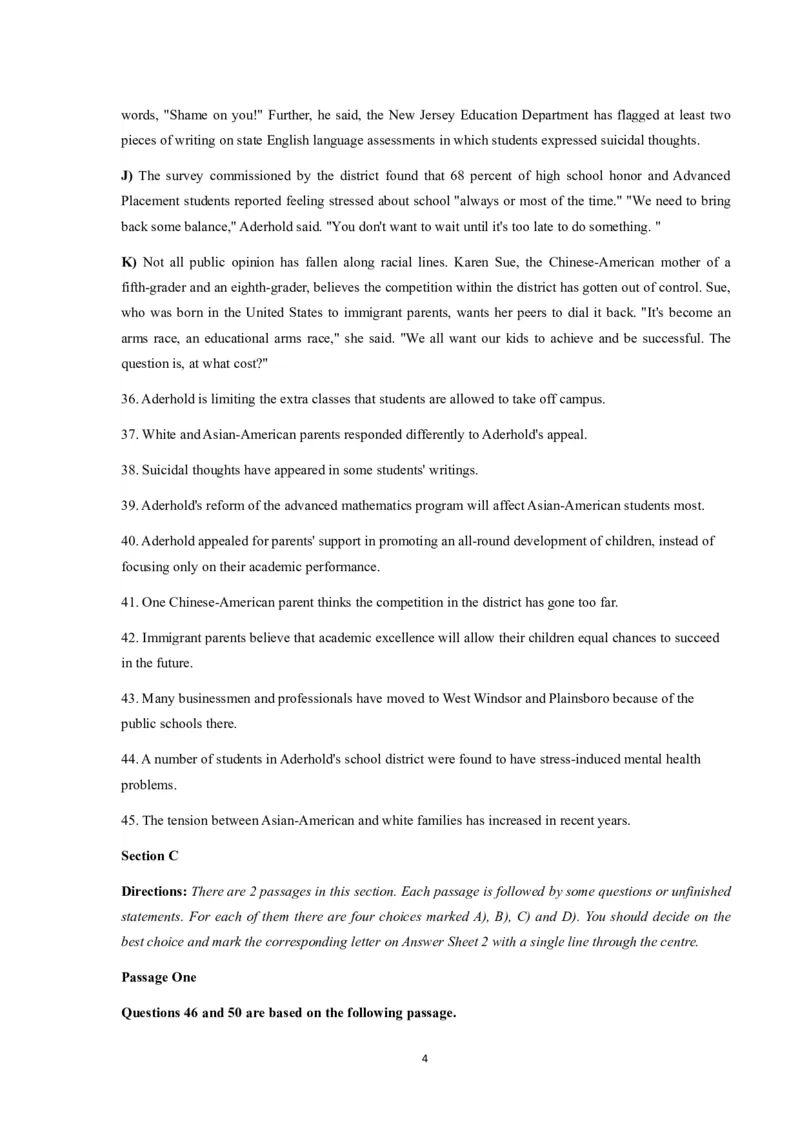 words, "Shame on you!" Further, he said, the New Jersey Education Department has flagged at least two pieces of writing on state English language assessments in which students expressed suicidal thoughts.

J) The survey commissioned by the district found that 68 percent of high school honor and Advanced Placement students reported feeling stressed about school "always or most of the time." "We need to bring back some balance," Aderhold said. "You don't want to wait until it's too late to do something. "

K) Not all public opinion has fallen along racial lines. Karen Sue, the Chinese-American mother of a fifth-grader and an eighth-grader, believes the competition within the district has gotten out of control. Sue, who was born in the United States to immigrant parents, wants her peers to dial it back. "It's become an arms race, an educational arms race," she said. "We all want our kids to achieve and be successful. The question is, at what cost?"

36. Aderhold is limiting the extra classes that students are allowed to take off campus.

37. White and Asian-American parents responded differently to Aderhold's appeal.

38. Suicidal thoughts have appeared in some students' writings.

39. Aderhold's reform of the advanced mathematics program will affect Asian-American students most.

40. Aderhold appealed for parents' support in promoting an all-round development of children, instead of focusing only on their academic performance.

41. One Chinese-American parent thinks the competition in the district has gone too far.

42. Immigrant parents believe that academic excellence will allow their children equal chances to succeed in the future.

43. Many businessmen and professionals have moved to West Windsor and Plainsboro because of the public schools there.

44. A number of students in Aderhold's school district were found to have stress-induced mental health problems.

45. The tension between Asian-American and white families has increased in recent years.

Section C

Directions: There are 2 passages in this section. Each passage is followed by some questions or unfinished statements. For each of them there are four choices marked A), B), C) and D). You should decide on the best choice and mark the corresponding letter on Answer Sheet 2 with a single line through the centre.

Passage One

Questions 46 and 50 are based on the following passage.

4